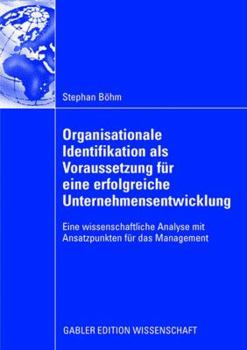 Stephan Böhm

Organisationale Identifikation als Voraussetzung für eine erfolgreiche Unternehmensentwicklung

Eine wissenschaftliche Analyse mit Ansatzpunkten für das Management

GABLER EDITION WISSENSCHAFT